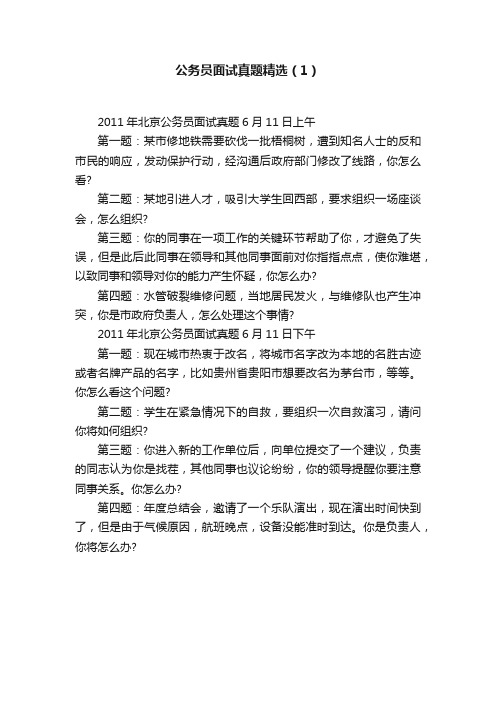 公务员面试真题精选（1）

2011 年北京公务员面试真题 6 月 11 日上午

第一题：某市修地铁需要砍伐一批梧桐树，遭到知名人士的反和市民的响应，发动保护行动，经沟通后政府部门修改了线路，你怎么看?

第二题：某地引进人才，吸引大学生回西部，要求组织一场座谈会，怎么组织?

第三题：你的同事在一项工作的关键环节帮助了你，才避免了失误，但是此后此同事在领导和其他同事面前对你指指点点，使你难堪，以致同事和领导对你的能力产生怀疑，你怎么办?

第四题：水管破裂维修问题，当地居民发火，与维修队也产生冲突，你是市政府负责人，怎么处理这个事情?

2011 年北京公务员面试真题 6 月 11 日下午

第一题：现在城市热衷于改名，将城市名字改为本地的名胜古迹或者名牌产品的名字，比如贵州省贵阳市想要改名为茅台市，等等。你怎么看这个问题?

第二题：学生在紧急情况下的自救，要组织一次自救演习，请问你将如何组织?

第三题：你进入新的工作单位后，向单位提交了一个建议，负责的同志认为你是找茬，其他同事也议论纷纷，你的领导提醒你要注意同事关系。你怎么办?

第四题：年度总结会，邀请了一个乐队演出，现在演出时间快到了，但是由于气候原因，航班晚点，设备没能准时到达。你是负责人，你将怎么办?